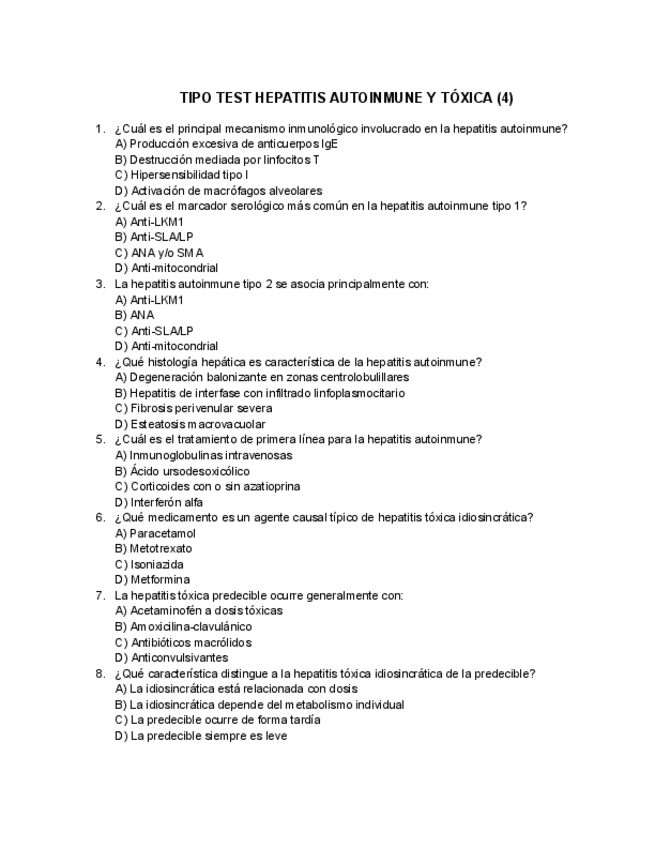 TIPO TEST HEPATITIS AUTOINMUNE Y TÓXICA (4)

1. ¿Cuál es el principal mecanismo inmunológico involucrado en la hepatitis autoinmune?
A) Producción excesiva de anticuerpos IgE
B) Destrucción mediada por linfocitos T
C) Hipersensibilidad tipo I
D) Activación de macrófagos alveolares
2. ¿Cuál es el marcador serológico más común en la hepatitis autoinmune tipo 1?
A) Anti-LKM1
B) Anti-SLA/LP
C) ANA y/o SMA
D) Anti-mitocondrial
3. La hepatitis autoinmune tipo 2 se asocia principalmente con:
A) Anti-LKM1
B) ANA
C) Anti-SLA/LP
D) Anti-mitocondrial
4. ¿Qué histología hepática es característica de la hepatitis autoinmune?
A) Degeneración balonizante en zonas centrolobulillares
B) Hepatitis de interfase con infiltrado linfoplasmocitario
C) Fibrosis perivenular severa
D) Esteatosis macrovacuolar
5. ¿Cuál es el tratamiento de primera línea para la hepatitis autoinmune?
A) Inmunoglobulinas intravenosas
B) Ácido ursodesoxicólico
C) Corticoides con o sin azatioprina
D) Interferón alfa
6. ¿Qué medicamento es un agente causal típico de hepatitis tóxica idiosincrática?
A) Paracetamol
B) Metotrexato
C) Isoniazida
D) Metformina
7. La hepatitis tóxica predecible ocurre generalmente con:
A) Acetaminofén a dosis tóxicas
B) Amoxicilina-clavulánico
C) Antibióticos macrólidos
D) Anticonvulsivantes
8. ¿Qué característica distingue a la hepatitis tóxica idiosincrática de la predecible?
A) La idiosincrática está relacionada con dosis
B) La idiosincrática depende del metabolismo individual
C) La predecible ocurre de forma tardía
D) La predecible siempre es leve